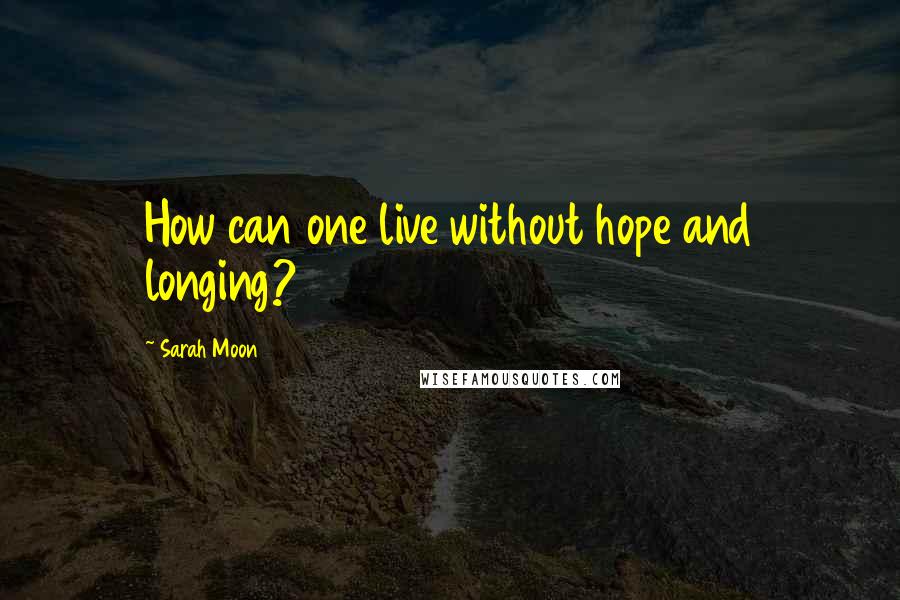 How can one live without hope and longing?

~ Sarah Moon

WISEFAMOUSQUOTES.COM